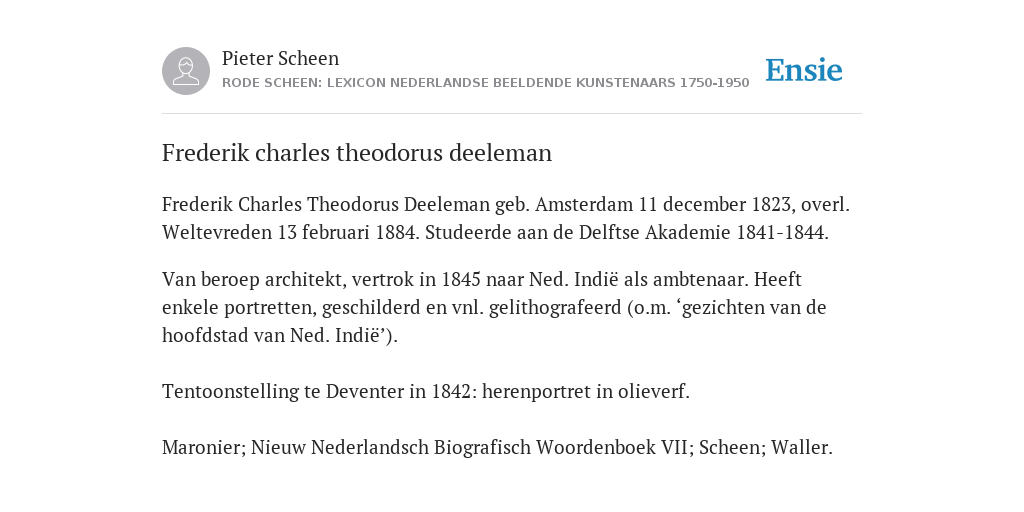 Pieter Scheen
RODE SCHEEN: LEXICON NEDERLANDSE BEELDENDE KUNSTENAARS 1750-1950

Ensie

Frederik charles theodorus deeleman

Frederik Charles Theodorus Deeleman geb. Amsterdam 11 december 1823, overl. Weltevreden 13 februari 1884. Studeerde aan de Delftse Akademie 1841-1844.

Van beroep architekt, vertrok in 1845 naar Ned. Indië als ambtenaar. Heeft enkele portretten, geschilderd en vnl. gelithografeerd (o.m. ‘gezichten van de hoofdstad van Ned. Indië’).

Tentoonstelling te Deventer in 1842: herenportret in olieverf.

Maronier; Nieuw Nederlandsch Biografisch Woordenboek VII; Scheen; Waller.